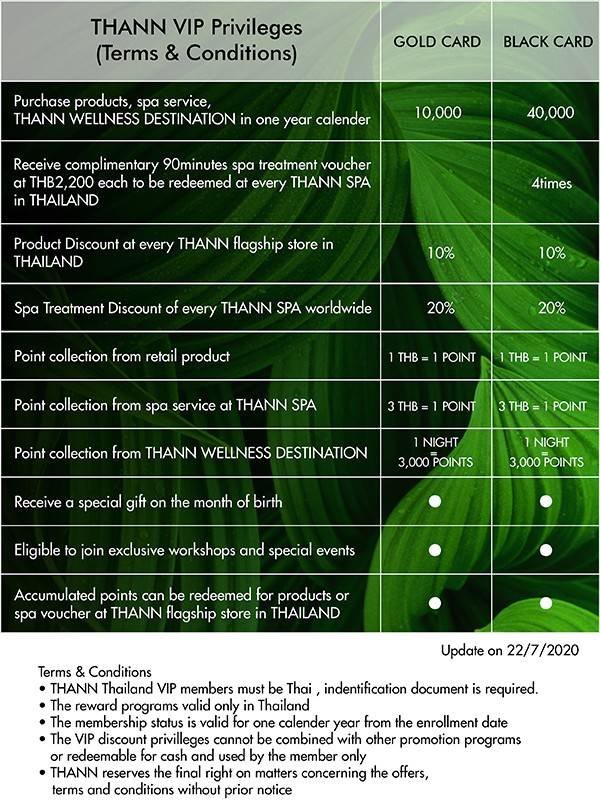 | THANN VIP Privileges (Terms & Conditions) | GOLD CARD | BLACK CARD |
|---|---|---|
| Purchase products, spa service, THANN WELLNESS DESTINATION in one year calender | 10,000 | 40,000 |
| Receive complimentary 90minutes spa treatment voucher at THB2,200 each to be redeemed at every THANN SPA in THAILAND | | 4times |
| Product Discount at every THANN flagship store in THAILAND | 10% | 10% |
| Spa Treatment Discount of every THANN SPA worldwide | 20% | 20% |
| Point collection from retail product | 1 THB = 1 POINT | 1 THB = 1 POINT |
| Point collection from spa service at THANN SPA | 3 THB = 1 POINT | 3 THB = 1 POINT |
| Point collection from THANN WELLNESS DESTINATION | 1 NIGHT = 3,000 POINTS | 1 NIGHT = 3,000 POINTS |
| Receive a special gift on the month of birth | ● | ● |
| Eligible to join exclusive workshops and special events | ● | ● |
| Accumulated points can be redeemed for products or spa voucher at THANN flagship store in THAILAND | ● | ● |

Update on 22/7/2020

Terms & Conditions
• THANN Thailand VIP members must be Thai , indentification document is required.
• The reward programs valid only in Thailand
• The membership status is valid for one calender year from the enrollment date
• The VIP discount privilleges cannot be combined with other promotion programs or redeemable for cash and used by the member only
• THANN reserves the final right on matters concerning the offers, terms and conditions without prior notice